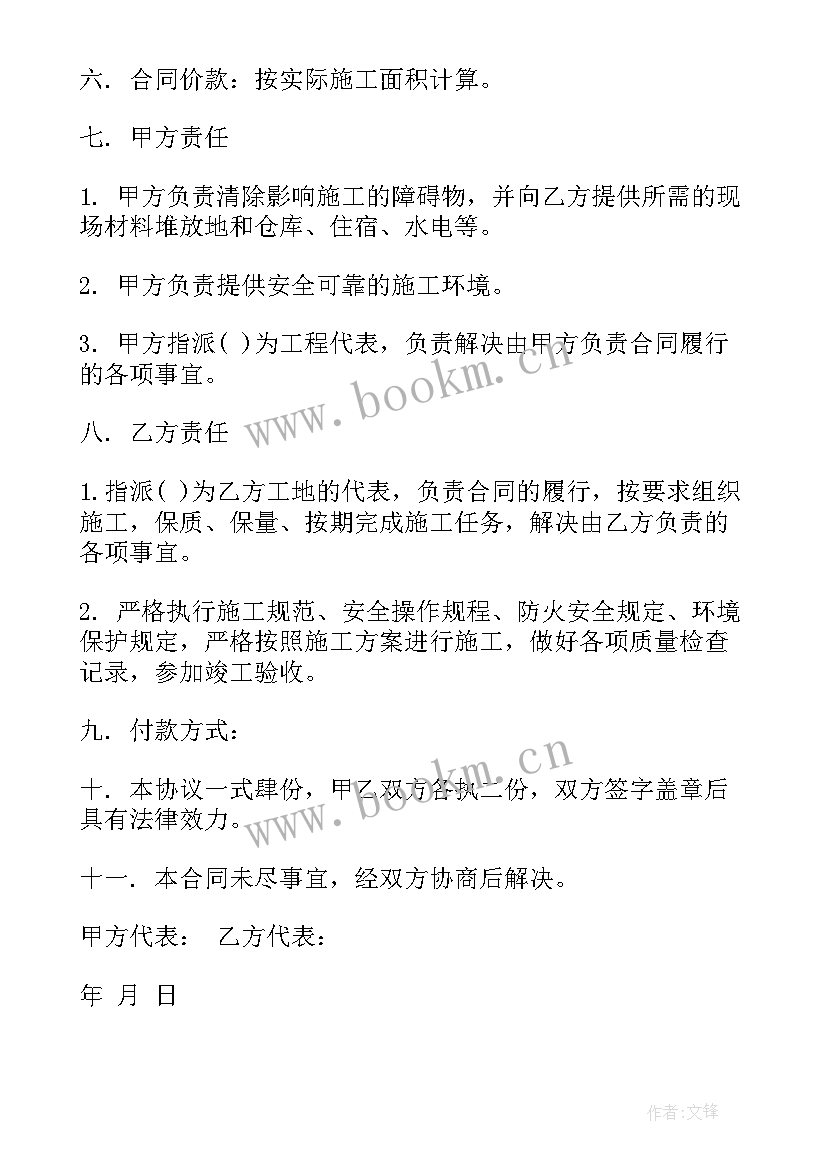 六. 合同价款：按实际施工面积计算。

七. 甲方责任

1. 甲方负责清除影响施工的障碍物，并向乙方提供所需的现场材料堆放地和仓库、住宿、水电等。

2. 甲方负责提供安全可靠的施工环境。

3. 甲方指派( )为工程代表，负责解决由甲方负责合同履行的各项事宜。

八. 乙方责任

1.指派( )为乙方工地的代表，负责合同的履行，按要求组织施工，保质、保量、按期完成施工任务，解决由乙方负责的各项事宜。

2. 严格执行施工规范、安全操作规程、防火安全规定、环境保护规定，严格按照施工方案进行施工，做好各项质量检查记录，参加竣工验收。

九. 付款方式：

十. 本协议一式肆份，甲乙双方各执二份，双方签字盖章后具有法律效力。

十一. 本合同未尽事宜，经双方协商后解决。

甲方代表： 乙方代表：

年 月 日

www.bookm.cn

www.bookm.cn

作者:文锋